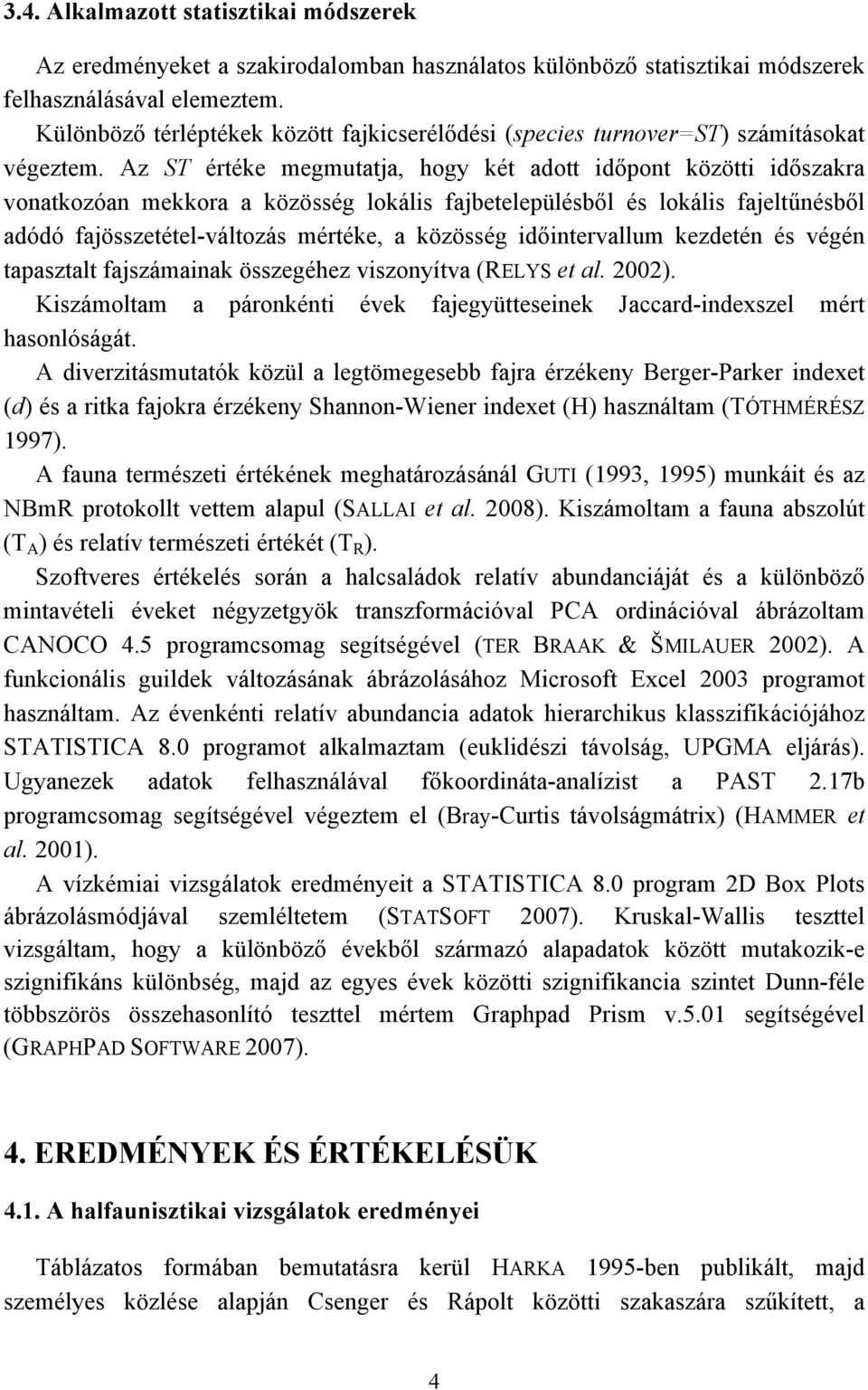 3.4. Alkalmazott statisztikai módszerek

Az eredményeket a szakirodalomban használatos különböző statisztikai módszerek felhasználásával elemeztem.

Különböző térléptékek között fajkicserélődési (species turnover=ST) számításokat végeztem. Az ST értéke megmutatja, hogy két adott időpont közötti időszakra vonatkozóan mekkora a közösség lokális fajbetelepülésből és lokális fajeltűnésből adódó fajösszetétel-változás mértéke, a közösség időintervallum kezdetén és végén tapasztalt fajszámainak összegéhez viszonyítva (RELYS et al. 2002).

Kiszámoltam a páronkénti évek fajegyütteseinek Jaccard-indexszel mért hasonlóságát.

A diverzitásmutatók közül a legtömegesebb fajra érzékeny Berger-Parker indexet (d) és a ritka fajokra érzékeny Shannon-Wiener indexet (H) használtam (TÓTHMÉRÉSZ 1997).

A fauna természeti értékének meghatározásánál GUTI (1993, 1995) munkáit és az NBmR protokollt vettem alapul (SALLAI et al. 2008). Kiszámoltam a fauna abszolút ($T_A$) és relatív természeti értékét ($T_R$).

Szoftveres értékelés során a halcsaládok relatív abundanciáját és a különböző mintavételi éveket négyzetgyök transzformációval PCA ordinációval ábrázoltam CANOCO 4.5 programcsomag segítségével (TER BRAAK & ŠMILAUER 2002). A funkcionális guildek változásának ábrázolásához Microsoft Excel 2003 programot használtam. Az évenkénti relatív abundancia adatok hierarchikus klasszifikációjához STATISTICA 8.0 programot alkalmaztam (euklidészi távolság, UPGMA eljárás). Ugyanezek adatok felhasználával főkoordináta-analízist a PAST 2.17b programcsomag segítségével végeztem el (Bray-Curtis távolságmátrix) (HAMMER et al. 2001).

A vízkémiai vizsgálatok eredményeit a STATISTICA 8.0 program 2D Box Plots ábrázolásmódjával szemléltetem (STATSOFT 2007). Kruskal-Wallis teszttel vizsgáltam, hogy a különböző évekből származó alapadatok között mutakozik-e szignifikáns különbség, majd az egyes évek közötti szignifikancia szintet Dunn-féle többszörös összehasonlító teszttel mértem Graphpad Prism v.5.01 segítségével (GRAPHPAD SOFTWARE 2007).

4. EREDMÉNYEK ÉS ÉRTÉKELÉSÜK

4.1. A halfaunisztikai vizsgálatok eredményei

Táblázatos formában bemutatásra kerül HARKA 1995-ben publikált, majd személyes közlése alapján Csenger és Rápolt közötti szakaszára szűkített, a

4